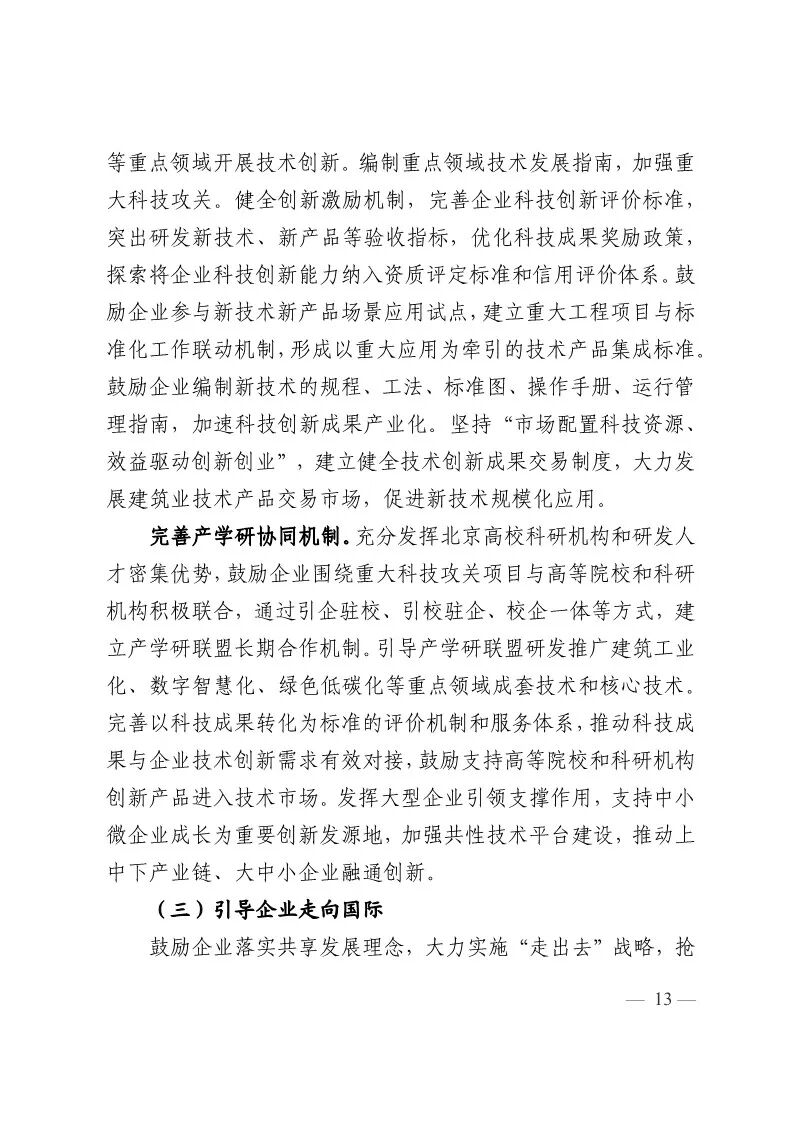 等重点领域开展技术创新。编制重点领域技术发展指南，加强重大科技攻关。健全创新激励机制，完善企业科技创新评价标准，突出研发新技术、新产品等验收指标，优化科技成果奖励政策，探索将企业科技创新能力纳入资质评定标准和信用评价体系。鼓励企业参与新技术新产品场景应用试点，建立重大工程项目与标准化工作联动机制，形成以重大应用为牵引的技术产品集成标准。鼓励企业编制新技术的规程、工法、标准图、操作手册、运行管理指南，加速科技创新成果产业化。坚持“市场配置科技资源、效益驱动创新创业”，建立健全技术创新成果交易制度，大力发展建筑业技术产品交易市场，促进新技术规模化应用。

完善产学研协同机制。充分发挥北京高校科研机构和研发人才密集优势，鼓励企业围绕重大科技攻关项目与高等院校和科研机构积极联合，通过引企驻校、引校驻企、校企一体等方式，建立产学研联盟长期合作机制。引导产学研联盟研发推广建筑工业化、数字智慧化、绿色低碳化等重点领域成套技术和核心技术。完善以科技成果转化为标准的评价机制和服务体系，推动科技成果与企业技术创新需求有效对接，鼓励支持高等院校和科研机构创新产品进入技术市场。发挥大型企业引领支撑作用，支持中小微企业成长为重要创新发源地，加强共性技术平台建设，推动上中下产业链、大中小企业融通创新。

（三）引导企业走向国际

鼓励企业落实共享发展理念，大力实施“走出去”战略，抢

— 13 —